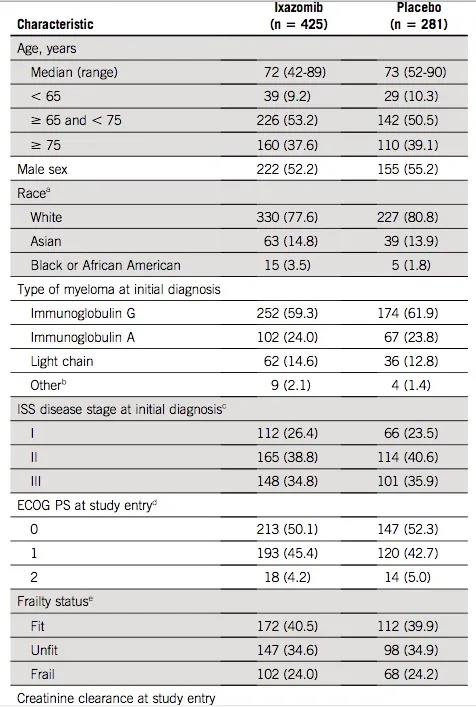 | Characteristic | Ixazomib (n = 425) | Placebo (n = 281) |
|---|---|---|
| Age, years | | |
| Median (range) | 72 (42-89) | 73 (52-90) |
| < 65 | 39 (9.2) | 29 (10.3) |
| ≥ 65 and < 75 | 226 (53.2) | 142 (50.5) |
| ≥ 75 | 160 (37.6) | 110 (39.1) |
| Male sex | 222 (52.2) | 155 (55.2) |
| Race$^a$ | | |
| White | 330 (77.6) | 227 (80.8) |
| Asian | 63 (14.8) | 39 (13.9) |
| Black or African American | 15 (3.5) | 5 (1.8) |
| Type of myeloma at initial diagnosis | | |
| Immunoglobulin G | 252 (59.3) | 174 (61.9) |
| Immunoglobulin A | 102 (24.0) | 67 (23.8) |
| Light chain | 62 (14.6) | 36 (12.8) |
| Other$^b$ | 9 (2.1) | 4 (1.4) |
| ISS disease stage at initial diagnosis$^c$ | | |
| I | 112 (26.4) | 66 (23.5) |
| II | 165 (38.8) | 114 (40.6) |
| III | 148 (34.8) | 101 (35.9) |
| ECOG PS at study entry$^d$ | | |
| 0 | 213 (50.1) | 147 (52.3) |
| 1 | 193 (45.4) | 120 (42.7) |
| 2 | 18 (4.2) | 14 (5.0) |
| Frailty status$^e$ | | |
| Fit | 172 (40.5) | 112 (39.9) |
| Unfit | 147 (34.6) | 98 (34.9) |
| Frail | 102 (24.0) | 68 (24.2) |
| Creatinine clearance at study entry | | |